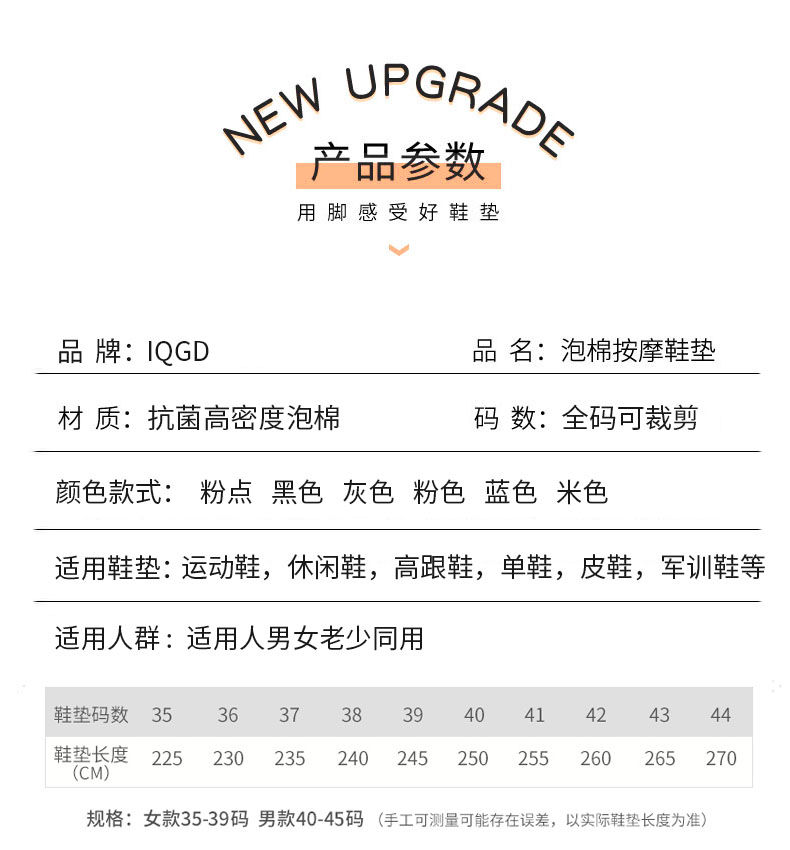 NEW UPGRADE

产品参数

用脚感受好鞋垫

品 牌：IQGD

品 名：泡棉按摩鞋垫

材 质：抗菌高密度泡棉

码 数：全码可裁剪

颜色款式： 粉点 黑色 灰色 粉色 蓝色 米色

适用鞋垫：运动鞋，休闲鞋，高跟鞋，单鞋，皮鞋，军训鞋等

适用人群：适用人男女老少同用

| 鞋垫码数 | 35 | 36 | 37 | 38 | 39 | 40 | 41 | 42 | 43 | 44 |
|---|---|---|---|---|---|---|---|---|---|---|
| 鞋垫长度（CM） | 225 | 230 | 235 | 240 | 245 | 250 | 255 | 260 | 265 | 270 |

规格：女款35-39码 男款40-45码 （手工可测量可能存在误差，以实际鞋垫长度为准）